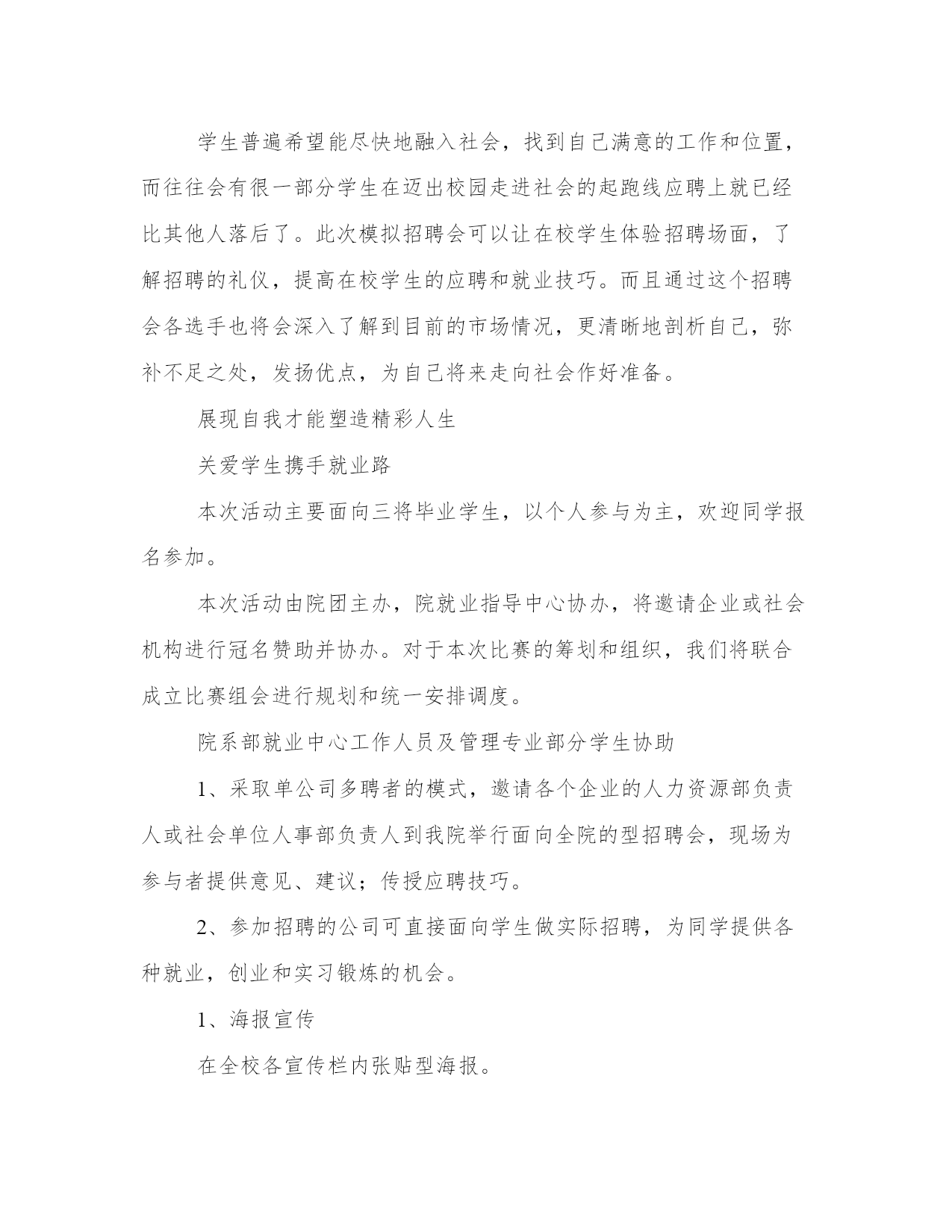 学生普遍希望能尽快地融入社会，找到自己满意的工作和位置，而往往会有很一部分学生在迈出校园走进社会的起跑线应聘上就已经比其他人落后了。此次模拟招聘会可以让在校学生体验招聘场面，了解招聘的礼仪，提高在校学生的应聘和就业技巧。而且通过这个招聘会各选手也将会深入了解到目前的市场情况，更清晰地剖析自己，弥补不足之处，发扬优点，为自己将来走向社会作好准备。

展现自我才能塑造精彩人生

关爱学生携手就业路

本次活动主要面向三将毕业学生，以个人参与为主，欢迎同学报名参加。

本次活动由院团主办，院就业指导中心协办，将邀请企业或社会机构进行冠名赞助并协办。对于本次比赛的筹划和组织，我们将联合成立比赛组会进行规划和统一安排调度。

院系部就业中心工作人员及管理专业部分学生协助

1、采取单公司多聘者的模式，邀请各个企业的人力资源部负责人或社会单位人事部负责人到我院举行面向全院的型招聘会，现场为参与者提供意见、建议；传授应聘技巧。

2、参加招聘的公司可直接面向学生做实际招聘，为同学提供各种就业，创业和实习锻炼的机会。

1、海报宣传

在全校各宣传栏内张贴型海报。